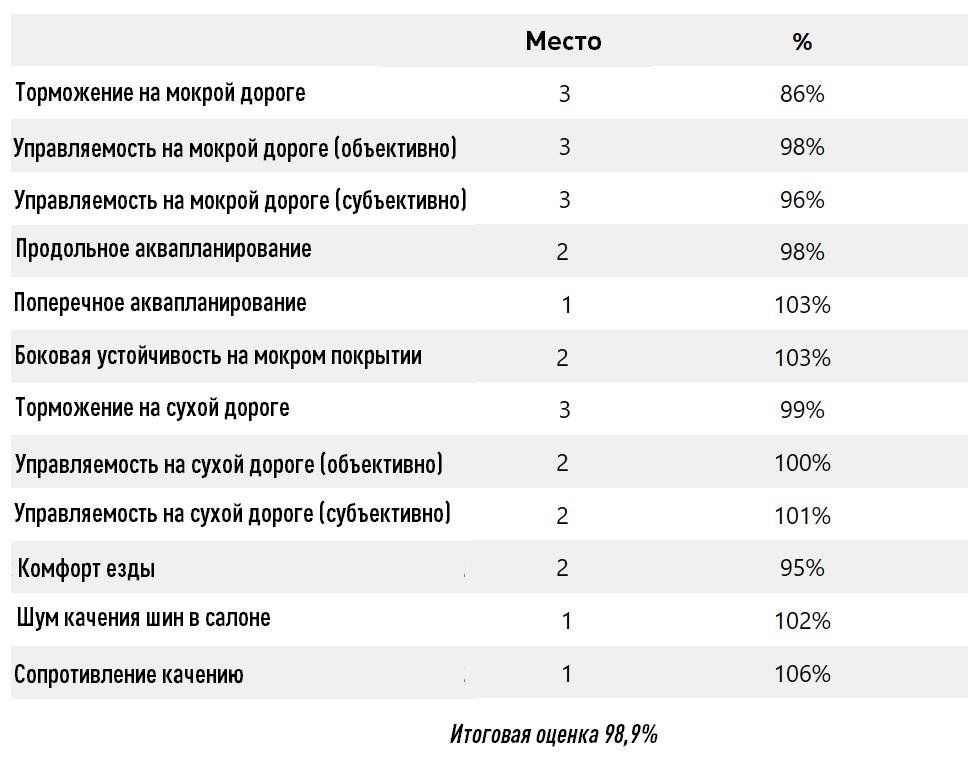 |  | Место | % |
|---|---|---|
| Торможение на мокрой дороге | 3 | 86% |
| Управляемость на мокрой дороге (объективно) | 3 | 98% |
| Управляемость на мокрой дороге (субъективно) | 3 | 96% |
| Продольное аквапланирование | 2 | 98% |
| Поперечное аквапланирование | 1 | 103% |
| Боковая устойчивость на мокром покрытии | 2 | 103% |
| Торможение на сухой дороге | 3 | 99% |
| Управляемость на сухой дороге (объективно) | 2 | 100% |
| Управляемость на сухой дороге (субъективно) | 2 | 101% |
| Комфорт езды | 2 | 95% |
| Шум качения шин в салоне | 1 | 102% |
| Сопротивление качению | 1 | 106% |

Итоговая оценка 98,9%